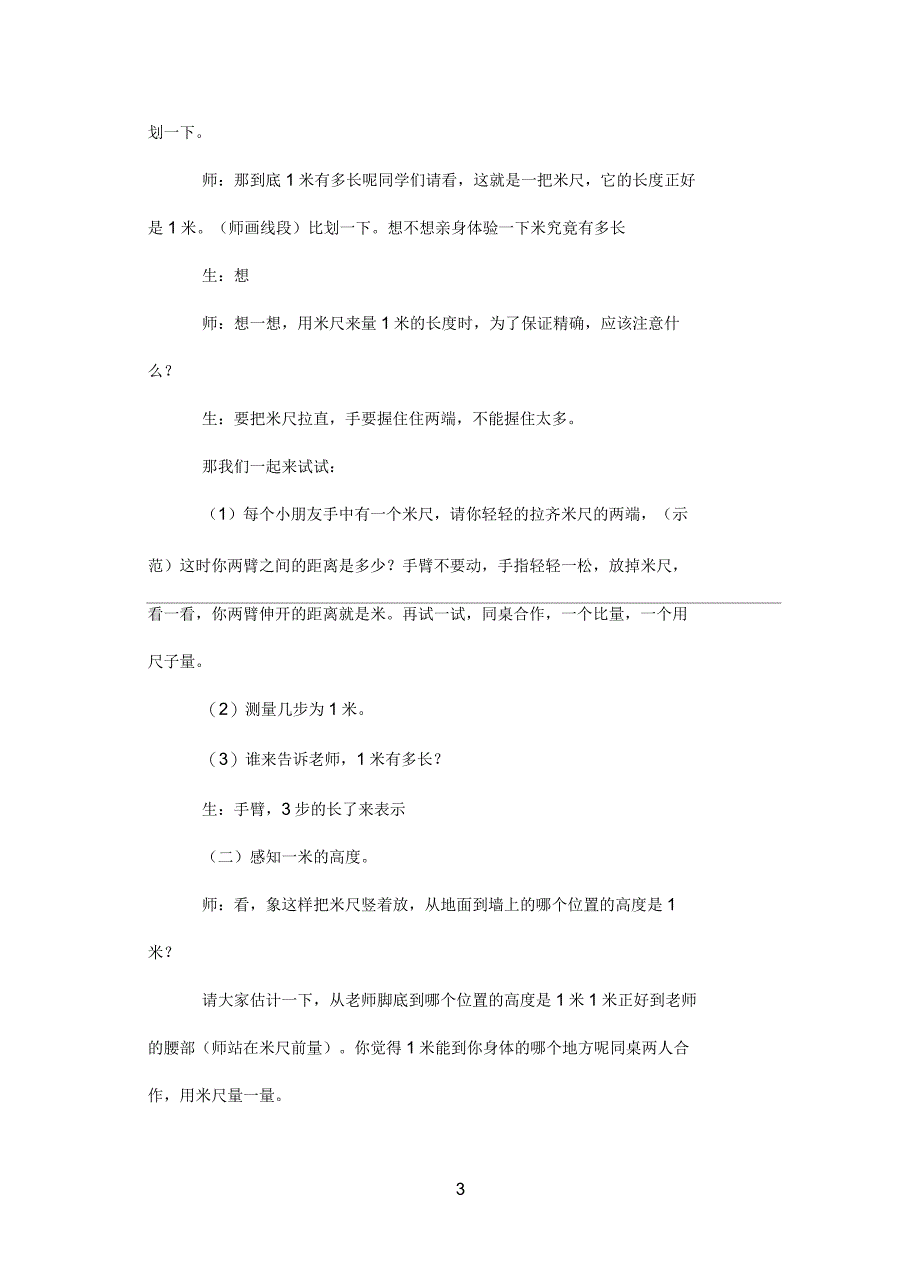 划一下。

师：那到底 1 米有多长呢同学们请看，这就是一把米尺，它的长度正好是 1 米。（师画线段）比划一下。想不想亲身体验一下米究竟有多长

生：想

师：想一想，用米尺来量 1 米的长度时，为了保证精确，应该注意什么？

生：要把米尺拉直，手要握住住两端，不能握住太多。

那我们一起来试试：

（1）每个小朋友手中有一个米尺，请你轻轻的拉齐米尺的两端，（示范）这时你两臂之间的距离是多少？手臂不要动，手指轻轻一松，放掉米尺，看一看，你两臂伸开的距离就是米。再试一试，同桌合作，一个比量，一个用尺子量。

（2）测量几步为 1 米。

（3）谁来告诉老师，1 米有多长？

生：手臂，3 步的长了来表示

（二）感知一米的高度。

师：看，象这样把米尺竖着放，从地面到墙上的哪个位置的高度是 1 米？

请大家估计一下，从老师脚底到哪个位置的高度是 1 米 1 米正好到老师的腰部（师站在米尺前量）。你觉得 1 米能到你身体的哪个地方呢同桌两人合作，用米尺量一量。

3